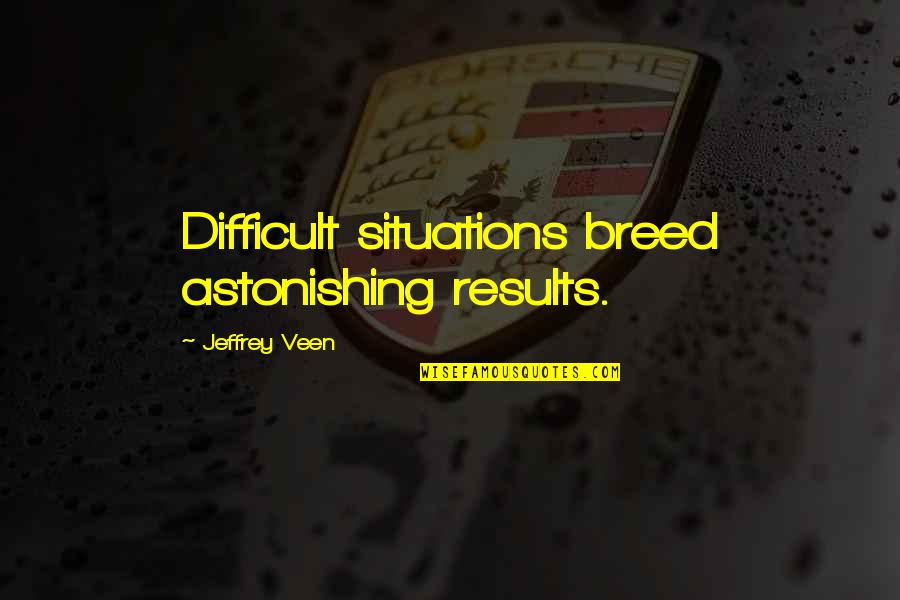 PORSCHE

Difficult situations breed astonishing results.

~ Jeffrey Veen

WISEFAMOUSQUOTES.COM